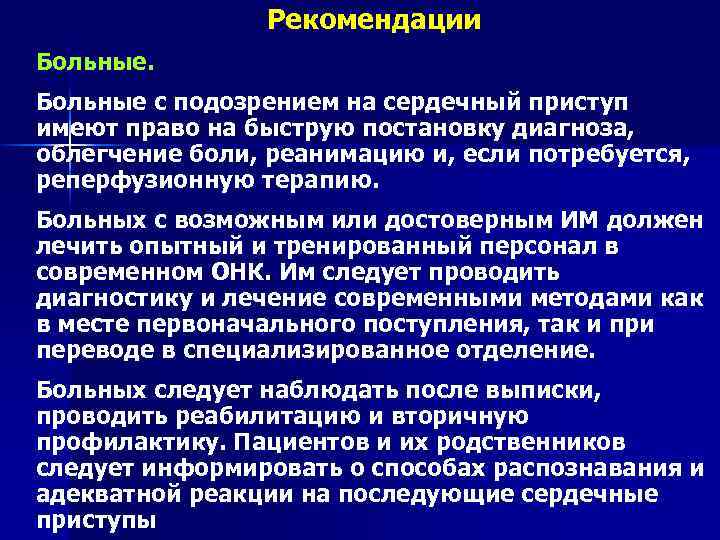 Рекомендации

Больные.

Больные с подозрением на сердечный приступ имеют право на быструю постановку диагноза, облегчение боли, реанимацию и, если потребуется, реперфузионную терапию.

Больных с возможным или достоверным ИМ должен лечить опытный и тренированный персонал в современном ОНК. Им следует проводить диагностику и лечение современными методами как в месте первоначального поступления, так и при переводе в специализированное отделение.

Больных следует наблюдать после выписки, проводить реабилитацию и вторичную профилактику. Пациентов и их родственников следует информировать о способах распознавания и адекватной реакции на последующие сердечные приступы